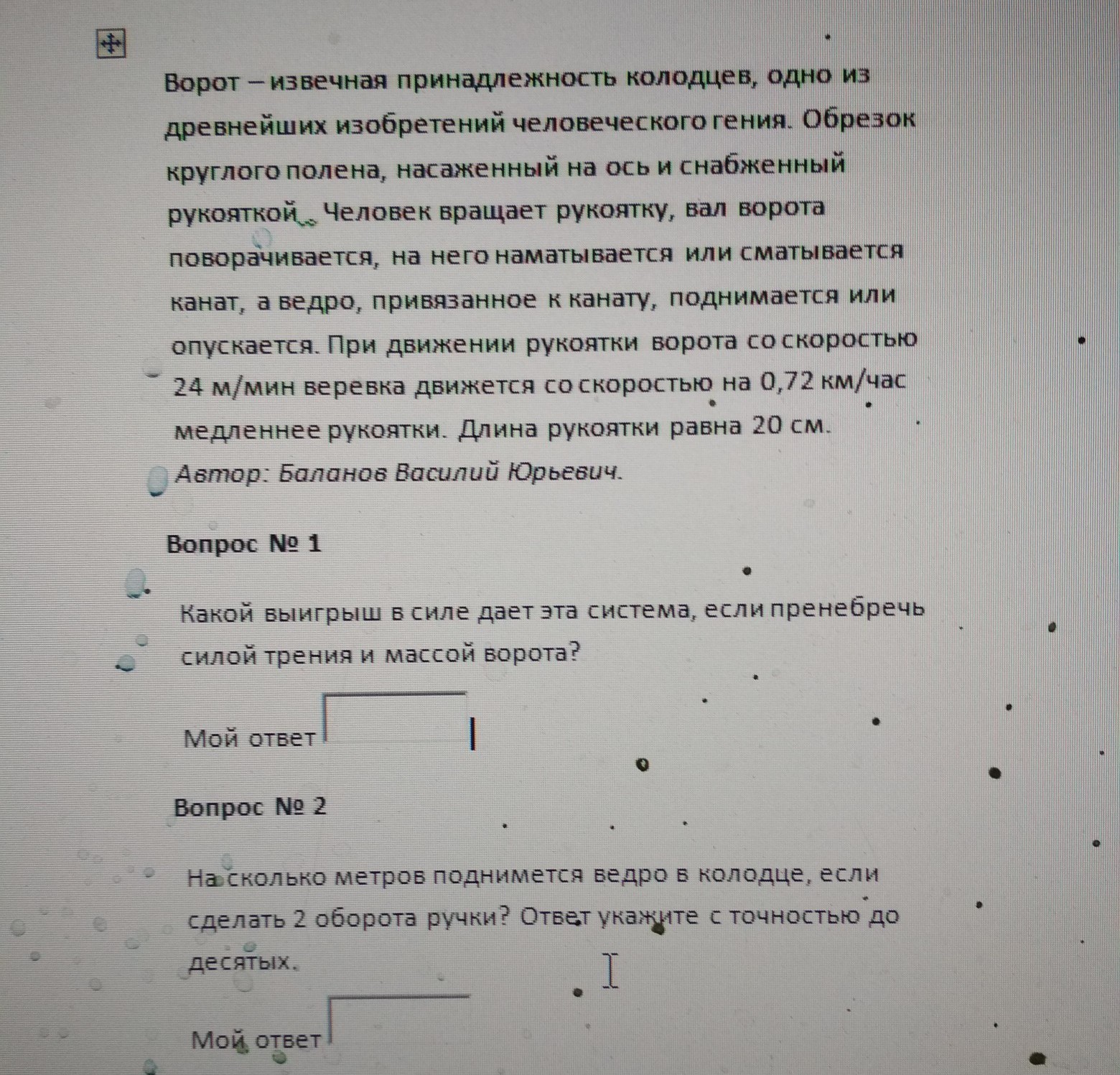 Ворот – извечная принадлежность колодцев, одно из древнейших изобретений человеческого гения. Обрезок круглого полена, насаженный на ось и снабженный рукояткой. Человек вращает рукоятку, вал ворота поворачивается, на него наматывается или сматывается канат, а ведро, привязанное к канату, поднимается или опускается. При движении рукоятки ворота со скоростью 24 м/мин веревка движется со скоростью на 0,72 км/час медленнее рукоятки. Длина рукоятки равна 20 см.

Автор: Баланов Василий Юрьевич.

Вопрос № 1

Какой выигрыш в силе дает эта система, если пренебречь силой трения и массой ворота?

Мой ответ

Вопрос № 2

На сколько метров поднимется ведро в колодце, если сделать 2 оборота ручки? Ответ укажите с точностью до десятых.

Мой ответ